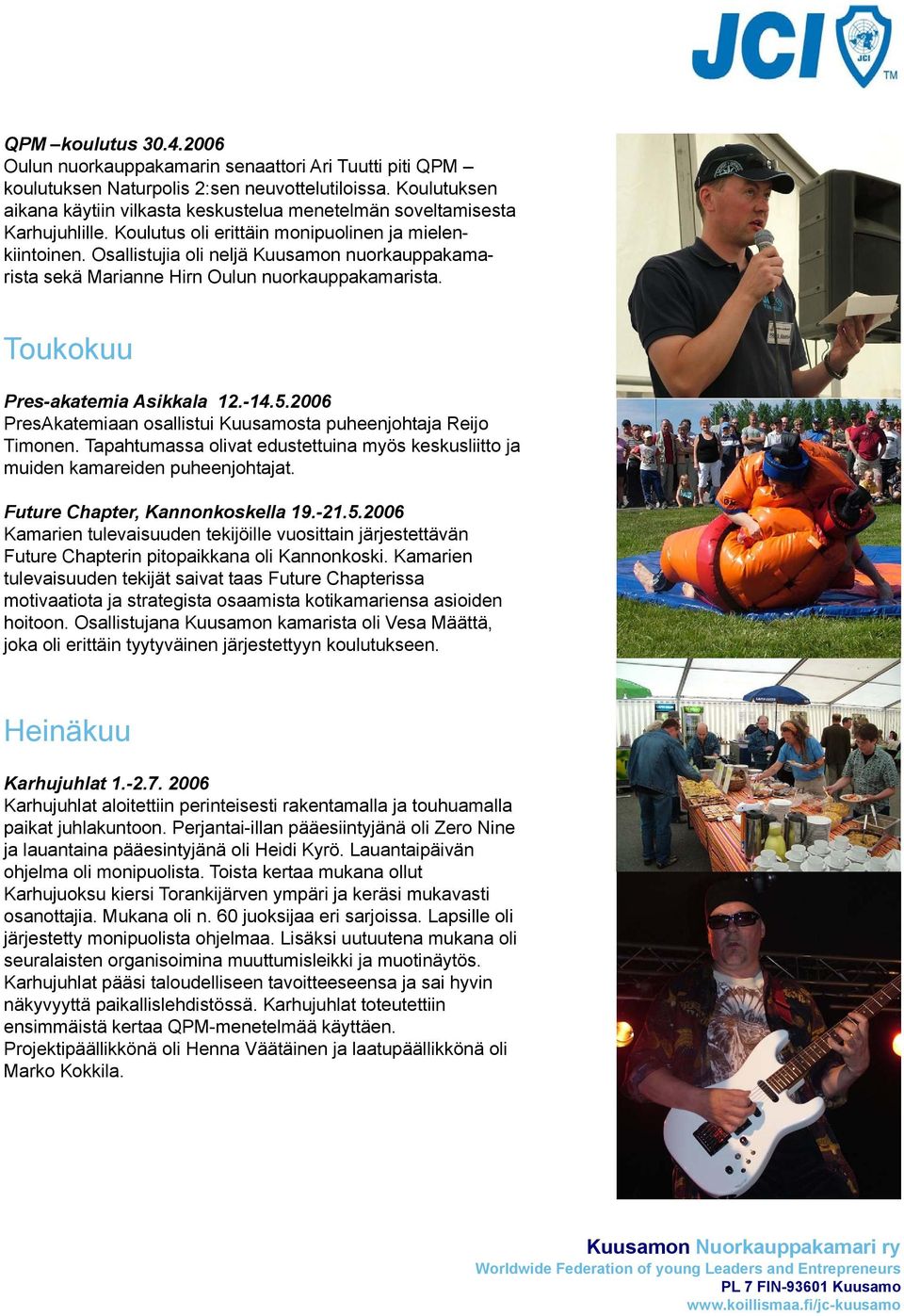 JCI TM

QPM –koulutus 30.4.2006
Oulun nuorkauppakamarin senaattori Ari Tuutti piti QPM –koulutuksen Naturpolis 2:sen neuvottelutiloissa. Koulutuksen aikana käytiin vilkasta keskustelua menetelmän soveltamisesta Karhujuhlille. Koulutus oli erittäin monipuolinen ja mielenkiintoinen. Osallistujia oli neljä Kuusamon nuorkauppakamarista sekä Marianne Hirn Oulun nuorkauppakamarista.

Toukokuu

Pres-akatemia Asikkala 12.-14.5.2006
PresAkatemiaan osallistui Kuusamosta puheenjohtaja Reijo Timonen. Tapahtumassa olivat edustettuina myös keskusliitto ja muiden kamareiden puheenjohtajat.

Future Chapter, Kannonkoskella 19.-21.5.2006
Kamarien tulevaisuuden tekijöille vuosittain järjestettävän Future Chapterin pitopaikkana oli Kannonkoski. Kamarien tulevaisuuden tekijät saivat taas Future Chapterissa motivaatiota ja strategista osaamista kotikamariensa asioiden hoitoon. Osallistujana Kuusamon kamarista oli Vesa Määttä, joka oli erittäin tyytyväinen järjestettyyn koulutukseen.

Heinäkuu

Karhujuhlat 1.-2.7. 2006
Karhujuhlat aloitettiin perinteisesti rakentamalla ja touhuamalla paikat juhlakuntoon. Perjantai-illan pääesiintyjänä oli Zero Nine ja lauantaina pääesintyjänä oli Heidi Kyrö. Lauantaipäivän ohjelma oli monipuolista. Toista kertaa mukana ollut Karhujuoksu kiersi Torankijärven ympäri ja keräsi mukavasti osanottajia. Mukana oli n. 60 juoksijaa eri sarjoissa. Lapsille oli järjestetty monipuolista ohjelmaa. Lisäksi uutuutena mukana oli seuralaisten organisoimina muuttumisleikki ja muotinäytös. Karhujuhlat pääsi taloudelliseen tavoitteeseensa ja sai hyvin näkyvyyttä paikallislehdistössä. Karhujuhlat toteutettiin ensimmäistä kertaa QPM-menetelmää käyttäen. Projektipäällikkönä oli Henna Väätäinen ja laatupäällikkönä oli Marko Kokkila.

Kuusamon Nuorkauppakamari ry
Worldwide Federation of young Leaders and Entrepreneurs
PL 7 FIN-93601 Kuusamo
www.koillismaa.fi/jc-kuusamo